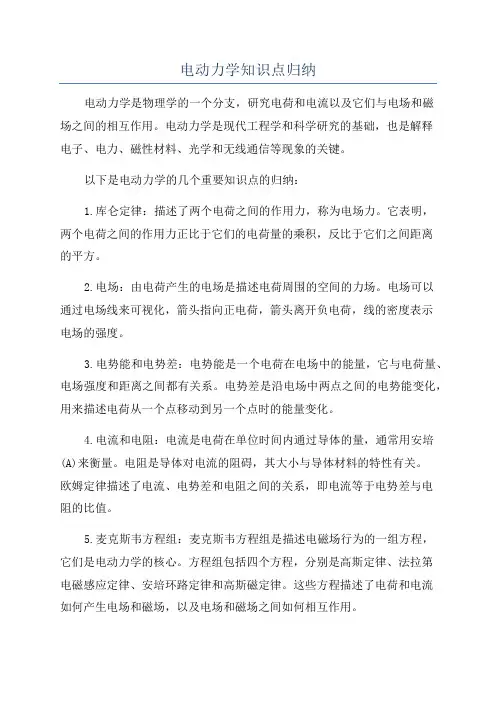 电动力学知识点归纳

电动力学是物理学的一个分支，研究电荷和电流以及它们与电场和磁场之间的相互作用。电动力学是现代工程学和科学研究的基础，也是解释电子、电力、磁性材料、光学和无线通信等现象的关键。

以下是电动力学的几个重要知识点的归纳：

1.库仑定律：描述了两个电荷之间的作用力，称为电场力。它表明，两个电荷之间的作用力正比于它们的电荷量的乘积，反比于它们之间距离的平方。

2.电场：由电荷产生的电场是描述电荷周围的空间的力场。电场可以通过电场线来可视化，箭头指向正电荷，箭头离开负电荷，线的密度表示电场的强度。

3.电势能和电势差：电势能是一个电荷在电场中的能量，它与电荷量、电场强度和距离之间都有关系。电势差是沿电场中两点之间的电势能变化，用来描述电荷从一个点移动到另一个点时的能量变化。

4.电流和电阻：电流是电荷在单位时间内通过导体的量，通常用安培(A)来衡量。电阻是导体对电流的阻碍，其大小与导体材料的特性有关。欧姆定律描述了电流、电势差和电阻之间的关系，即电流等于电势差与电阻的比值。

5.麦克斯韦方程组：麦克斯韦方程组是描述电磁场行为的一组方程，它们是电动力学的核心。方程组包括四个方程，分别是高斯定律、法拉第电磁感应定律、安培环路定律和高斯磁定律。这些方程描述了电荷和电流如何产生电场和磁场，以及电场和磁场之间如何相互作用。